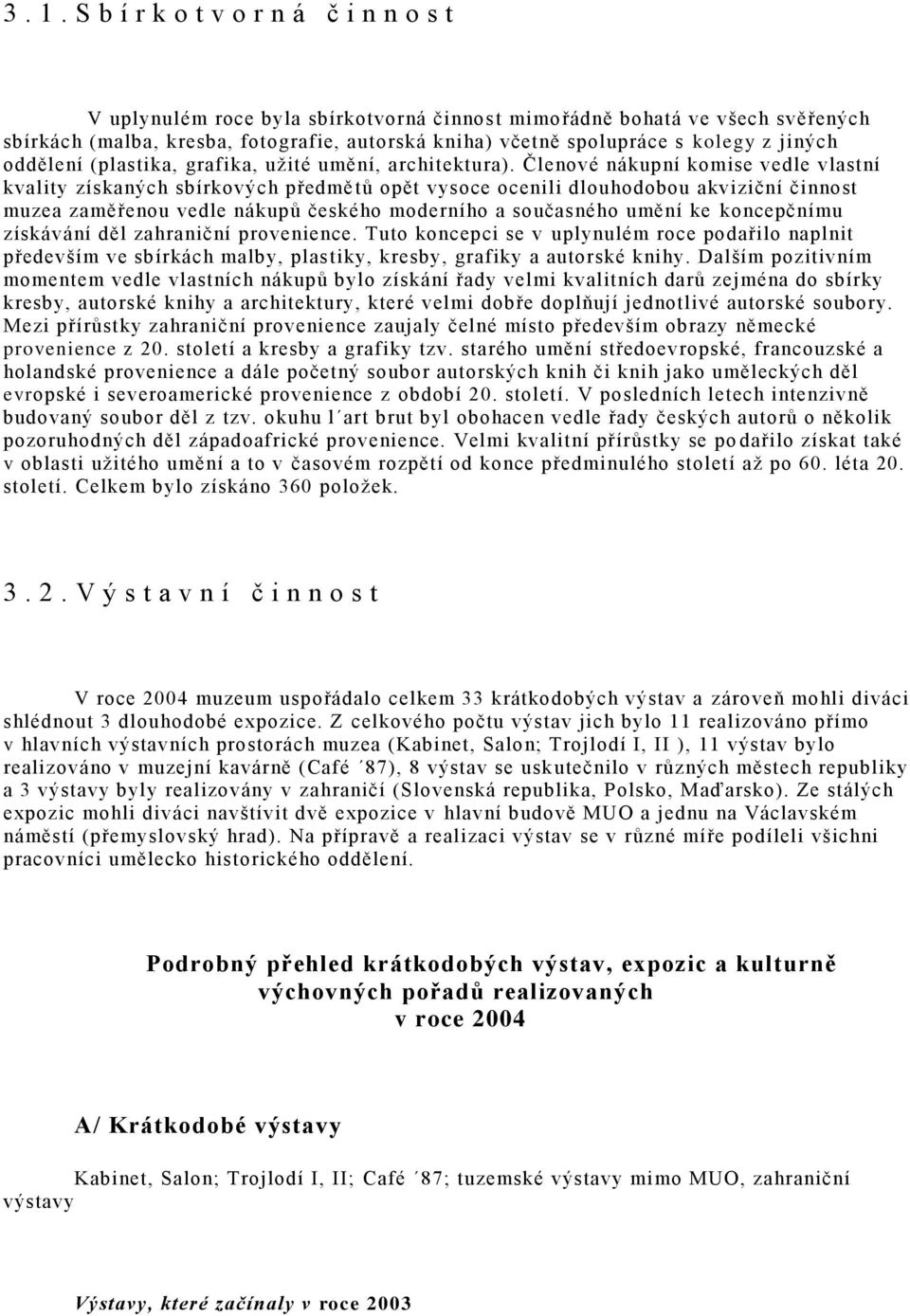 3.1. Sbírkotvorná činnost

V uplynulém roce byla sbírkotvorná činnost mimořádně bohatá ve všech svěřených sbírkách (malba, kresba, fotografie, autorská kniha) včetně spolupráce s kolegy z jiných oddělení (plastika, grafika, užité umění, architektura). Členové nákupní komise vedle vlastní kvality získaných sbírkových předmětů opět vysoce ocenili dlouhodobou akviziční činnost muzea zaměřenou vedle nákupů českého moderního a současného umění ke koncepčnímu získávání děl zahraniční provenience. Tuto koncepci se v uplynulém roce podařilo naplnit především ve sbírkách malby, plastiky, kresby, grafiky a autorské knihy. Dalším pozitivním momentem vedle vlastních nákupů bylo získání řady velmi kvalitních darů zejména do sbírky kresby, autorské knihy a architektury, které velmi dobře doplňují jednotlivé autorské soubory. Mezi přírůstky zahraniční provenience zaujaly čelné místo především obrazy německé provenience z 20. století a kresby a grafiky tzv. starého umění středoevropské, francouzské a holandské provenience a dále početný soubor autorských knih či knih jako uměleckých děl evropské i severoamerické provenience z období 20. století. V posledních letech intenzivně budovaný soubor děl z tzv. okuhu l´art brut byl obohacen vedle řady českých autorů o několik pozoruhodných děl západoafrické provenience. Velmi kvalitní přírůstky se podařilo získat také v oblasti užitého umění a to v časovém rozpětí od konce předminulého století až po 60. léta 20. století. Celkem bylo získáno 360 položek.

3.2. Výstavní činnost

V roce 2004 muzeum uspořádalo celkem 33 krátkodobých výstav a zároveň mohli diváci shlédnout 3 dlouhodobé expozice. Z celkového počtu výstav jich bylo 11 realizováno přímo v hlavních výstavních prostorách muzea (Kabinet, Salon; Trojlodí I, II ), 11 výstav bylo realizováno v muzejní kavárně (Café ´87), 8 výstav se uskutečnilo v různých městech republiky a 3 výstavy byly realizovány v zahraničí (Slovenská republika, Polsko, Maďarsko). Ze stálých expozic mohli diváci navštívit dvě expozice v hlavní budově MUO a jednu na Václavském náměstí (přemyslovský hrad). Na přípravě a realizaci výstav se v různé míře podíleli všichni pracovníci umělecko historického oddělení.

Podrobný přehled krátkodobých výstav, expozic a kulturně výchovných pořadů realizovaných v roce 2004

A/ Krátkodobé výstavy

Kabinet, Salon; Trojlodí I, II; Café ´87; tuzemské výstavy mimo MUO, zahraniční výstavy

Výstavy, které začínaly v roce 2003